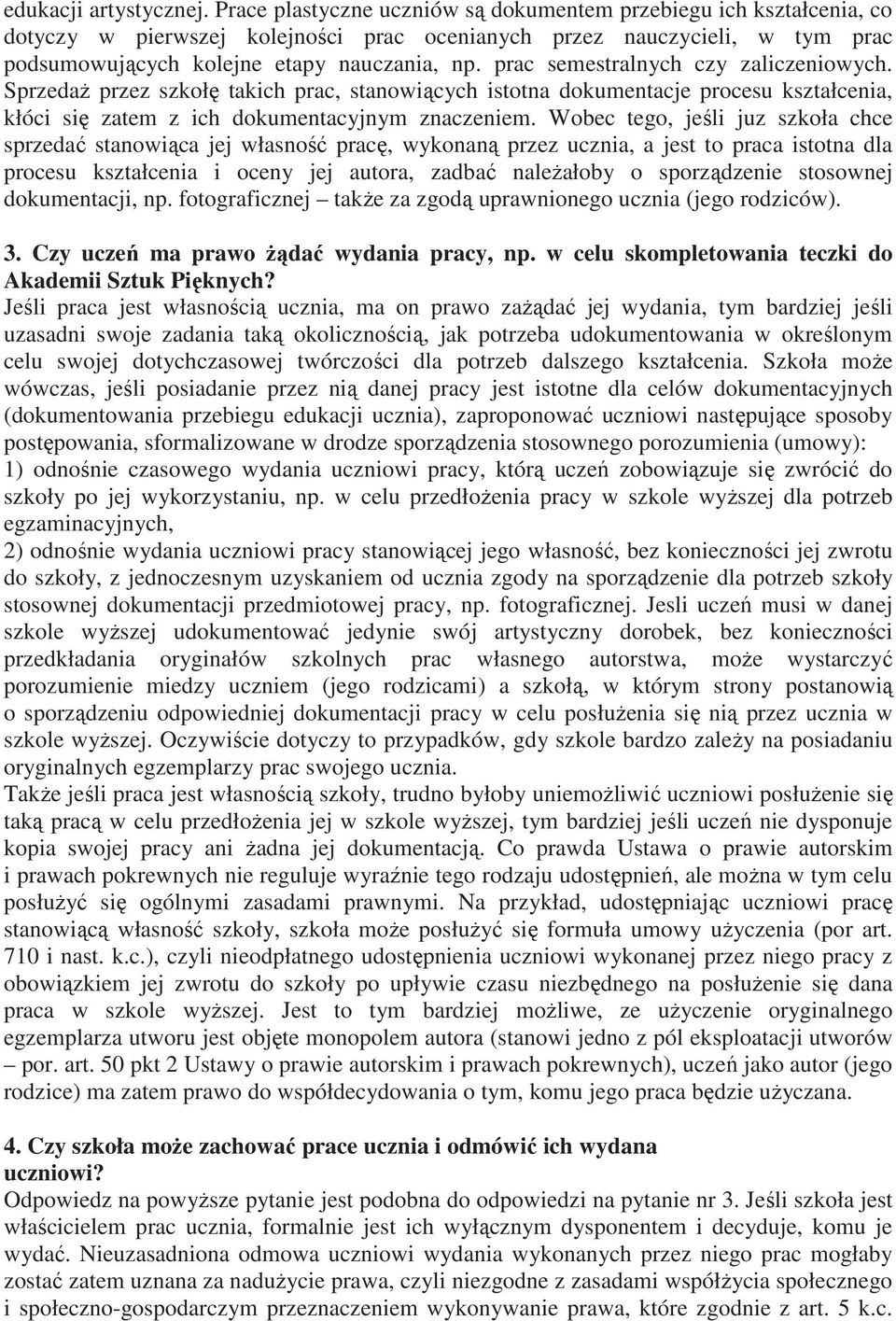 edukacji artystycznej. Prace plastyczne uczniów są dokumentem przebiegu ich kształcenia, co dotyczy w pierwszej kolejności prac ocenianych przez nauczycieli, w tym prac podsumowujących kolejne etapy nauczania, np. prac semestralnych czy zaliczeniowych. Sprzedaż przez szkołę takich prac, stanowiących istotna dokumentacje procesu kształcenia, kłóci się zatem z ich dokumentacyjnym znaczeniem. Wobec tego, jeśli juz szkoła chce sprzedać stanowiąca jej własność pracę, wykonaną przez ucznia, a jest to praca istotna dla procesu kształcenia i oceny jej autora, zadbać należałoby o sporządzenie stosownej dokumentacji, np. fotograficznej – także za zgodą uprawnionego ucznia (jego rodziców).

3. Czy uczeń ma prawo żądać wydania pracy, np. w celu skompletowania teczki do Akademii Sztuk Pięknych?
Jeśli praca jest własnością ucznia, ma on prawo zażądać jej wydania, tym bardziej jeśli uzasadni swoje zadania taką okolicznością, jak potrzeba udokumentowania w określonym celu swojej dotychczasowej twórczości dla potrzeb dalszego kształcenia. Szkoła może wówczas, jeśli posiadanie przez nią danej pracy jest istotne dla celów dokumentacyjnych (dokumentowania przebiegu edukacji ucznia), zaproponować uczniowi następujące sposoby postępowania, sformalizowane w drodze sporządzenia stosownego porozumienia (umowy):
1) odnośnie czasowego wydania uczniowi pracy, którą uczeń zobowiązuje się zwrócić do szkoły po jej wykorzystaniu, np. w celu przedłożenia pracy w szkole wyższej dla potrzeb egzaminacyjnych,
2) odnośnie wydania uczniowi pracy stanowiącej jego własność, bez konieczności jej zwrotu do szkoły, z jednoczesnym uzyskaniem od ucznia zgody na sporządzenie dla potrzeb szkoły stosownej dokumentacji przedmiotowej pracy, np. fotograficznej. Jesli uczeń musi w danej szkole wyższej udokumentować jedynie swój artystyczny dorobek, bez konieczności przedkładania oryginałów szkolnych prac własnego autorstwa, może wystarczyć porozumienie miedzy uczniem (jego rodzicami) a szkołą, w którym strony postanowią o sporządzeniu odpowiedniej dokumentacji pracy w celu posłużenia się nią przez ucznia w szkole wyższej. Oczywiście dotyczy to przypadków, gdy szkole bardzo zależy na posiadaniu oryginalnych egzemplarzy prac swojego ucznia.
Także jeśli praca jest własnością szkoły, trudno byłoby uniemożliwić uczniowi posłużenie się taką pracą w celu przedłożenia jej w szkole wyższej, tym bardziej jeśli uczeń nie dysponuje kopia swojej pracy ani żadna jej dokumentacją. Co prawda Ustawa o prawie autorskim i prawach pokrewnych nie reguluje wyraźnie tego rodzaju udostępnień, ale można w tym celu posłużyć się ogólnymi zasadami prawnymi. Na przykład, udostępniając uczniowi pracę stanowiącą własność szkoły, szkoła może posłużyć się formuła umowy użyczenia (por art. 710 i nast. k.c.), czyli nieodpłatnego udostępnienia uczniowi wykonanej przez niego pracy z obowiązkiem jej zwrotu do szkoły po upływie czasu niezbędnego na posłużenie się dana praca w szkole wyższej. Jest to tym bardziej możliwe, ze użyczenie oryginalnego egzemplarza utworu jest objęte monopolem autora (stanowi jedno z pól eksploatacji utworów – por. art. 50 pkt 2 Ustawy o prawie autorskim i prawach pokrewnych), uczeń jako autor (jego rodzice) ma zatem prawo do współdecydowania o tym, komu jego praca będzie użyczana.

4. Czy szkoła może zachować prace ucznia i odmówić ich wydana uczniowi?
Odpowiedz na powyższe pytanie jest podobna do odpowiedzi na pytanie nr 3. Jeśli szkoła jest właścicielem prac ucznia, formalnie jest ich wyłącznym dysponentem i decyduje, komu je wydać. Nieuzasadniona odmowa uczniowi wydania wykonanych przez niego prac mogłaby zostać zatem uznana za nadużycie prawa, czyli niezgodne z zasadami współżycia społecznego i społeczno-gospodarczym przeznaczeniem wykonywanie prawa, które zgodnie z art. 5 k.c.